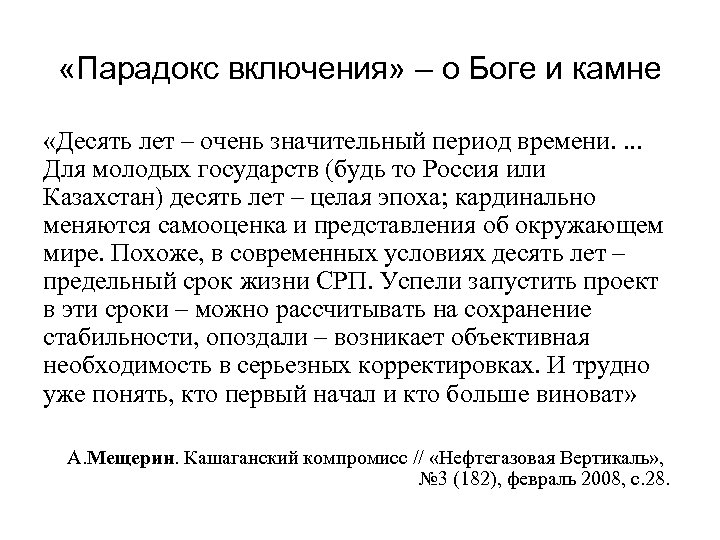 «Парадокс включения» – о Боге и камне

«Десять лет – очень значительный период времени. ... Для молодых государств (будь то Россия или Казахстан) десять лет – целая эпоха; кардинально меняются самооценка и представления об окружающем мире. Похоже, в современных условиях десять лет – предельный срок жизни СРП. Успели запустить проект в эти сроки – можно рассчитывать на сохранение стабильности, опоздали – возникает объективная необходимость в серьезных корректировках. И трудно уже понять, кто первый начал и кто больше виноват»

А.Мещерин. Кашаганский компромисс // «Нефтегазовая Вертикаль», №3 (182), февраль 2008, с.28.